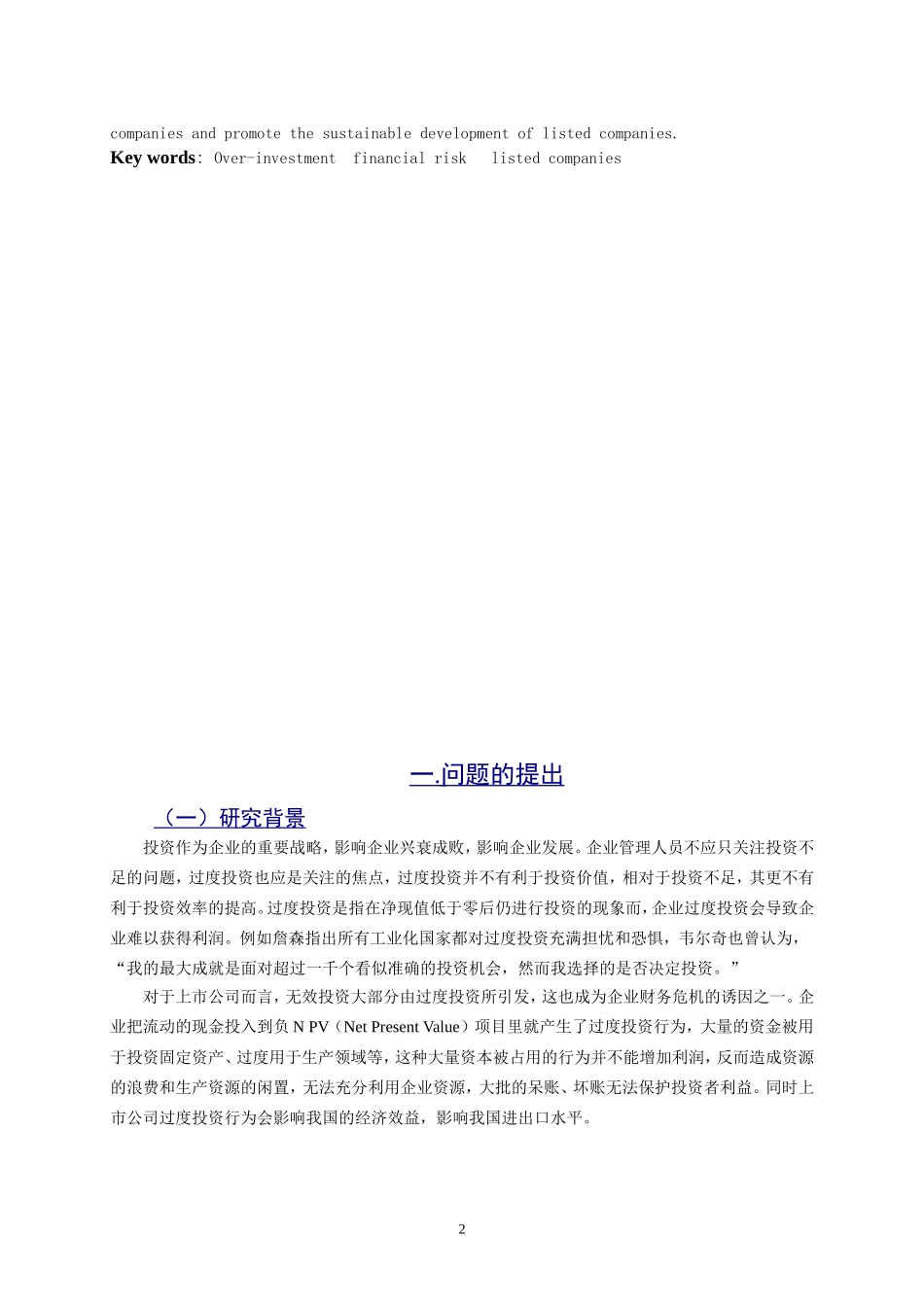 companies and promote the sustainable development of listed companies.

Key words: Over-investment financial risk listed companies

一.问题的提出

（一）研究背景

投资作为企业的重要战略，影响企业兴衰成败，影响企业发展。企业管理人员不应只关注投资不足的问题，过度投资也应是关注的焦点，过度投资并不有利于投资价值，相对于投资不足，其更不有利于投资效率的提高。过度投资是指在净现值低于零后仍进行投资的现象而，企业过度投资会导致企业难以获得利润。例如詹森指出所有工业化国家都对过度投资充满担忧和恐惧，韦尔奇也曾认为，“我的最大成就是面对超过一千个看似准确的投资机会，然而我选择的是否决定投资。”

对于上市公司而言，无效投资大部分由过度投资所引发，这也成为企业财务危机的诱因之一。企业把流动的现金投入到负 N PV（Net Present Value）项目里就产生了过度投资行为，大量的资金被用于投资固定资产、过度用于生产领域等，这种大量资本被占用的行为并不能增加利润，反而造成资源的浪费和生产资源的闲置，无法充分利用企业资源，大批的呆账、坏账无法保护投资者利益。同时上市公司过度投资行为会影响我国的经济效益，影响我国进出口水平。

2